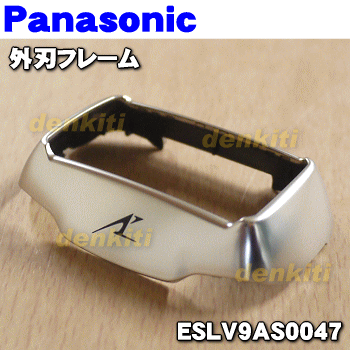 Panasonic

外刃フレーム

denkiti
denkiti
denkiti
denkiti

ESLV9AS0047